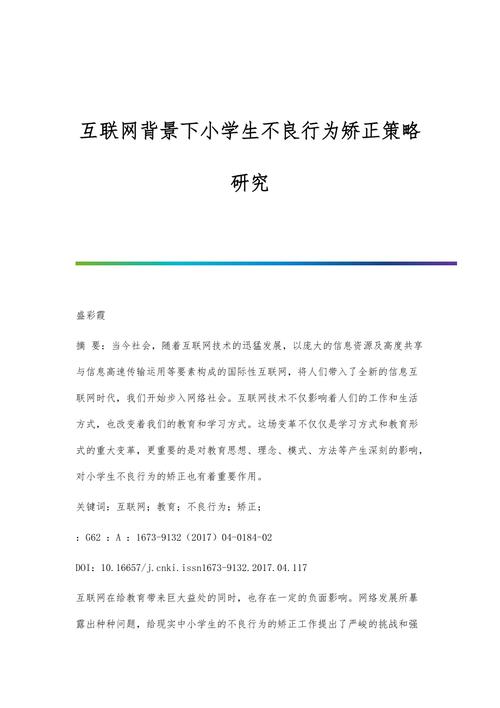 互联网背景下小学生不良行为矫正策略研究

盛彩霞

摘 要：当今社会，随着互联网技术的迅猛发展，以庞大的信息资源及高度共享与信息高速传输运用等要素构成的国际性互联网，将人们带入了全新的信息互联网时代，我们开始步入网络社会。互联网技术不仅影响着人们的工作和生活方式，也改变着我们的教育和学习方式。这场变革不仅仅是学习方式和教育形式的重大变革，更重要的是对教育思想、理念、模式、方法等产生深刻的影响，对小学生不良行为的矫正也有着重要作用。

关键词：互联网；教育；不良行为；矫正；

：G62 ：A ：1673-9132（2017）04-0184-02

DOI：10.16657/j.cnki.issn1673-9132.2017.04.117

互联网在给教育带来巨大益处的同时，也存在一定的负面影响。网络发展所暴露出种种问题，给现实中小学生的不良行为的矫正工作提出了严峻的挑战和强